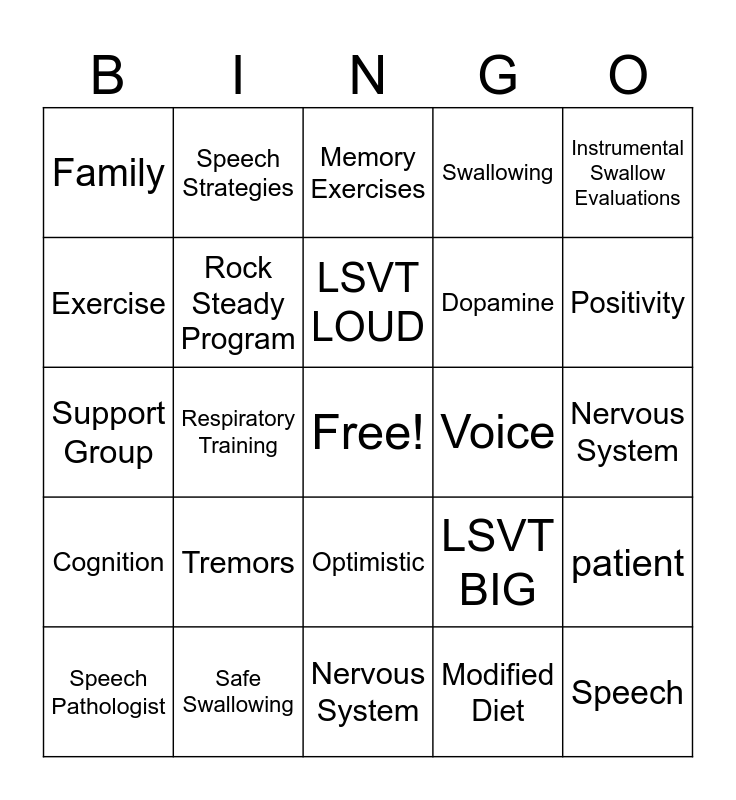 | B | I | N | G | O |
|---|---|---|---|---|
| Family | Speech Strategies | Memory Exercises | Swallowing | Instrumental Swallow Evaluations |
| Exercise | Rock Steady Program | LSVT LOUD | Dopamine | Positivity |
| Support Group | Respiratory Training | Free! | Voice | Nervous System |
| Cognition | Tremors | Optimistic | LSVT BIG | patient |
| Speech Pathologist | Safe Swallowing | Nervous System | Modified Diet | Speech |